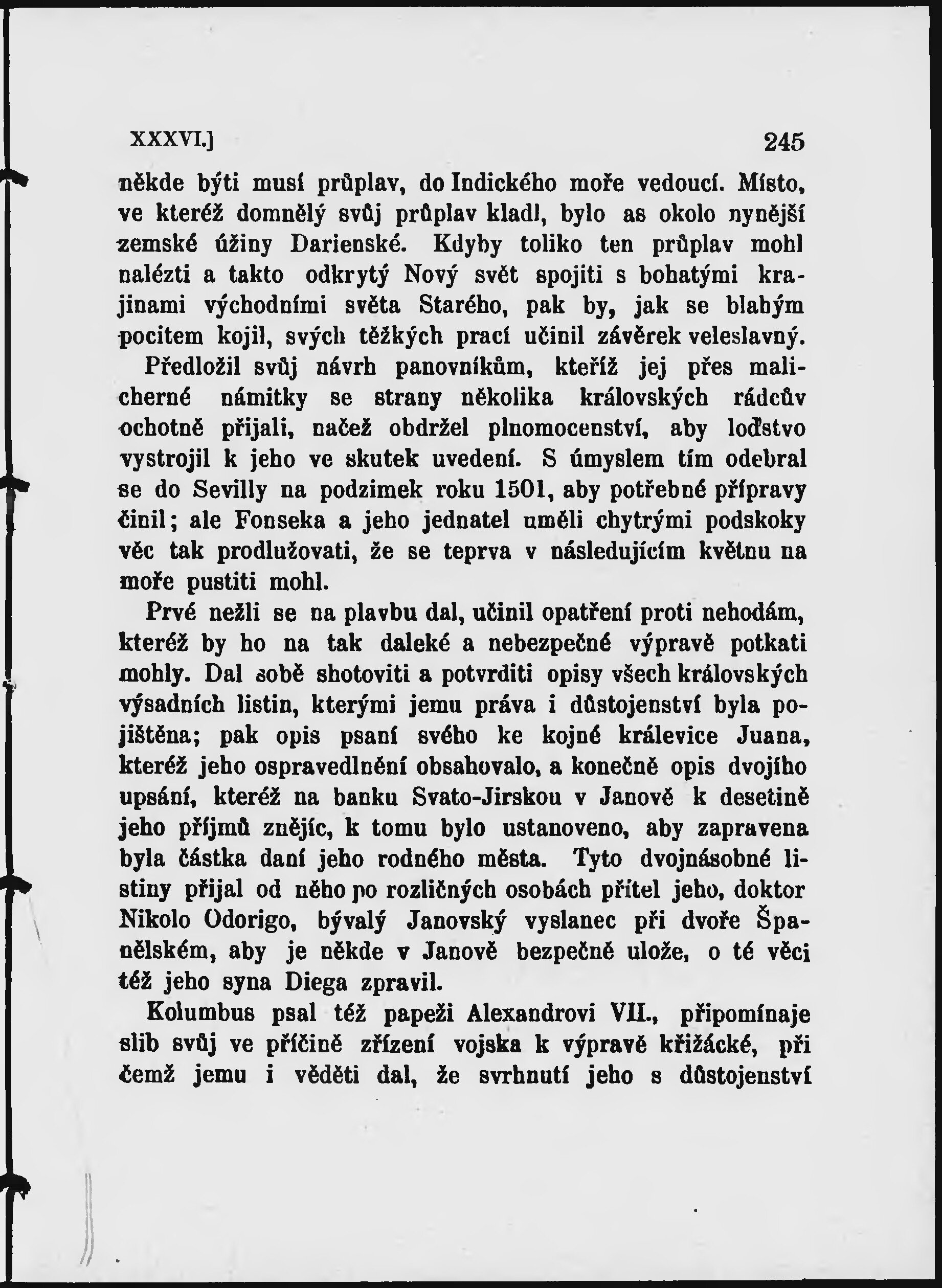 XXXVI.] 245

někde býti musí průplav, do Indického moře vedoucí. Místo, ve kteréž domnělý svůj průplav kladl, bylo as okolo nynější zemské úžiny Darienské. Kdyby toliko ten průplav mohl nalézti a takto odkrytý Nový svět spojiti s bohatými krajinami východními světa Starého, pak by, jak se blahým pocitem kojil, svých těžkých prací učinil závěrek veleslavný.

Předložil svůj návrh panovníkům, kteříž jej přes malicherné námitky se strany několika královských rádcův ochotně přijali, načež obdržel plnomocenství, aby loďstvo vystrojil k jeho ve skutek uvedení. S úmyslem tím odebral se do Sevilly na podzimek roku 1501, aby potřebné přípravy činil; ale Fonseka a jeho jednatel uměli chytrými podskoky věc tak prodlužovati, že se teprva v následujícím květnu na moře pustiti mohl.

Prvé nežli se na plavbu dal, učinil opatření proti nehodám, kteréž by ho na tak daleké a nebezpečné výpravě potkati mohly. Dal sobě shotoviti a potvrditi opisy všech královských výsadních listin, kterými jemu práva i důstojenství byla pojištěna; pak opis psaní svého ke kojné králevice Juana, kteréž jeho ospravedlnění obsahovalo, a konečně opis dvojího upsání, kteréž na banku Svato-Jirskou v Janově k desetině jeho příjmů znějíc, k tomu bylo ustanoveno, aby zapravena byla částka daní jeho rodného města. Tyto dvojnásobné listiny přijal od něho po rozličných osobách přítel jeho, doktor Nikolo Odorigo, bývalý Janovský vyslanec při dvoře Španělském, aby je někde v Janově bezpečně ulože, o té věci též jeho syna Diega zpravil.

Kolumbus psal též papeži Alexandrovi VII., připomínaje slib svůj ve příčině zřízení vojska k výpravě křižácké, při čemž jemu i věděti dal, že svrhnutí jeho s důstojenství